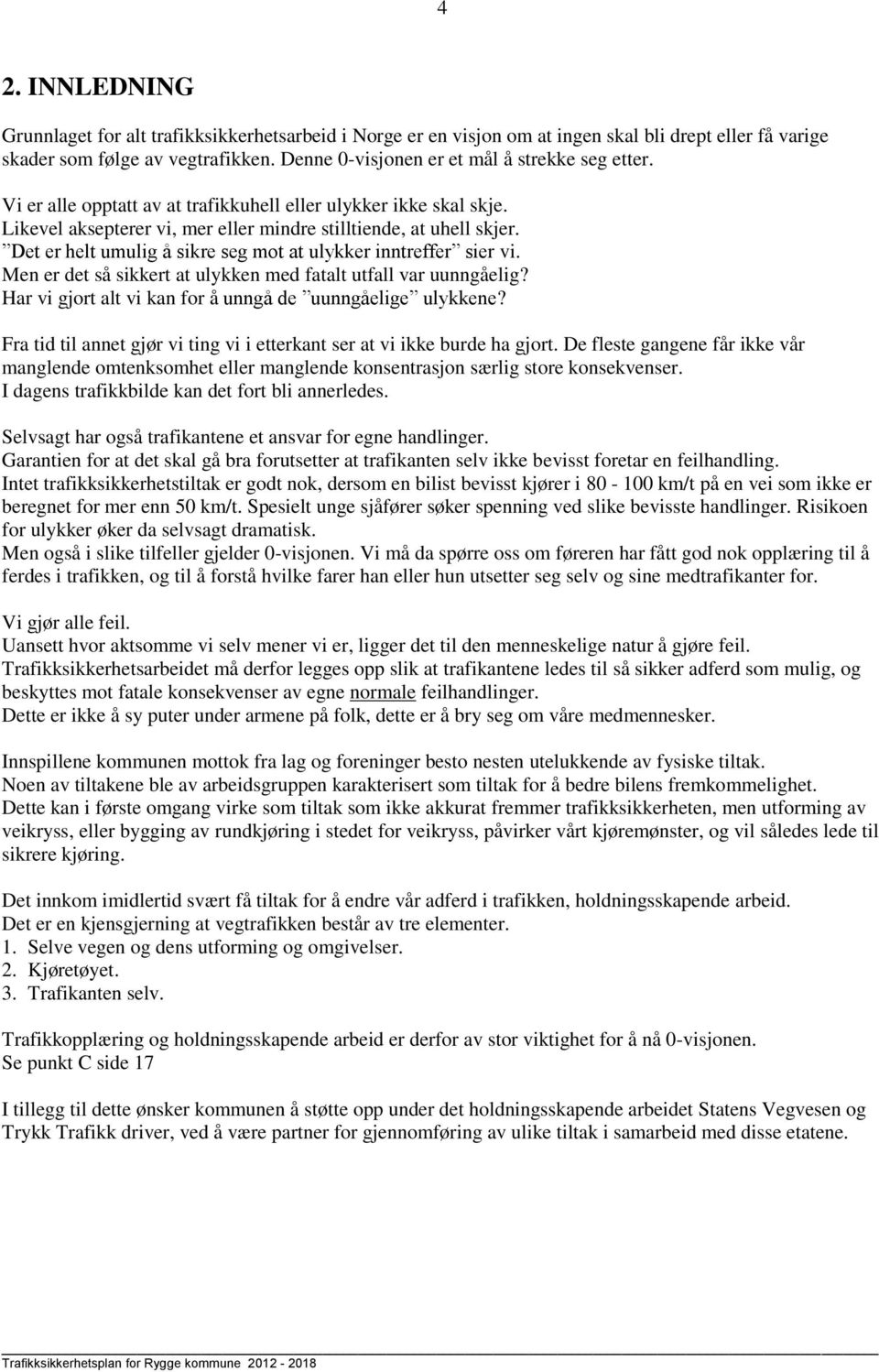 4

2. INNLEDNING

Grunnlaget for alt trafikksikkerhetsarbeid i Norge er en visjon om at ingen skal bli drept eller få varige skader som følge av vegtrafikken. Denne 0-visjonen er et mål å strekke seg etter.

Vi er alle opptatt av at trafikkuhell eller ulykker ikke skal skje.
Likevel aksepterer vi, mer eller mindre stilltiende, at uhell skjer.
”Det er helt umulig å sikre seg mot at ulykker inntreffer” sier vi.
Men er det så sikkert at ulykken med fatalt utfall var uunngåelig?
Har vi gjort alt vi kan for å unngå de ”uunngåelige” ulykkene?

Fra tid til annet gjør vi ting vi i etterkant ser at vi ikke burde ha gjort. De fleste gangene får ikke vår manglende omtenksomhet eller manglende konsentrasjon særlig store konsekvenser.
I dagens trafikkbilde kan det fort bli annerledes.

Selvsagt har også trafikantene et ansvar for egne handlinger.
Garantien for at det skal gå bra forutsetter at trafikanten selv ikke bevisst foretar en feilhandling.
Intet trafikksikkerhetstiltak er godt nok, dersom en bilist bevisst kjører i 80 - 100 km/t på en vei som ikke er beregnet for mer enn 50 km/t. Spesielt unge sjåfører søker spenning ved slike bevisste handlinger. Risikoen for ulykker øker da selvsagt dramatisk.
Men også i slike tilfeller gjelder 0-visjonen. Vi må da spørre oss om føreren har fått god nok opplæring til å ferdes i trafikken, og til å forstå hvilke farer han eller hun utsetter seg selv og sine medtrafikanter for.

Vi gjør alle feil.
Uansett hvor aktsomme vi selv mener vi er, ligger det til den menneskelige natur å gjøre feil.
Trafikksikkerhetsarbeidet må derfor legges opp slik at trafikantene ledes til så sikker adferd som mulig, og beskyttes mot fatale konsekvenser av egne normale feilhandlinger.
Dette er ikke å sy puter under armene på folk, dette er å bry seg om våre medmennesker.

Innspillene kommunen mottok fra lag og foreninger besto nesten utelukkende av fysiske tiltak.
Noen av tiltakene ble av arbeidsgruppen karakterisert som tiltak for å bedre bilens fremkommelighet.
Dette kan i første omgang virke som tiltak som ikke akkurat fremmer trafikksikkerheten, men utforming av veikryss, eller bygging av rundkjøring i stedet for veikryss, påvirker vårt kjøremønster, og vil således lede til sikrere kjøring.

Det innkom imidlertid svært få tiltak for å endre vår adferd i trafikken, holdningsskapende arbeid.
Det er en kjensgjerning at vegtrafikken består av tre elementer.
1. Selve vegen og dens utforming og omgivelser.
2. Kjøretøyet.
3. Trafikanten selv.

Trafikkopplæring og holdningsskapende arbeid er derfor av stor viktighet for å nå 0-visjonen.
Se punkt C side 17

I tillegg til dette ønsker kommunen å støtte opp under det holdningsskapende arbeidet Statens Vegvesen og Trykk Trafikk driver, ved å være partner for gjennomføring av ulike tiltak i samarbeid med disse etatene.

Trafikksikkerhetsplan for Rygge kommune 2012 - 2018